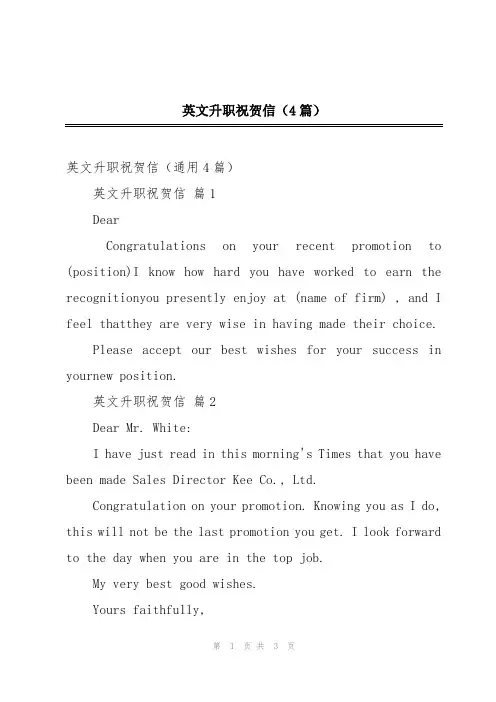 英文升职祝贺信（4篇）

英文升职祝贺信（通用4篇）

英文升职祝贺信 篇1

Dear

Congratulations on your recent promotion to (position)I know how hard you have worked to earn the recognitionyou presently enjoy at (name of firm) , and I feel thatthey are very wise in having made their choice.

Please accept our best wishes for your success in yournew position.

英文升职祝贺信 篇2

Dear Mr. White:

I have just read in this morning's Times that you have been made Sales Director Kee Co., Ltd.

Congratulation on your promotion. Knowing you as I do, this will not be the last promotion you get. I look forward to the day when you are in the top job.

My very best good wishes.

Yours faithfully,

第 1 页 共 3 页